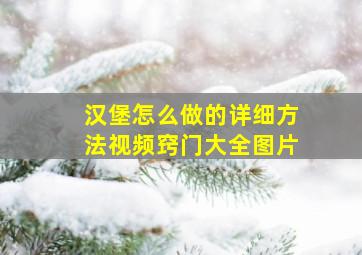 汉堡怎么做的详细方法视频窍门大全图片